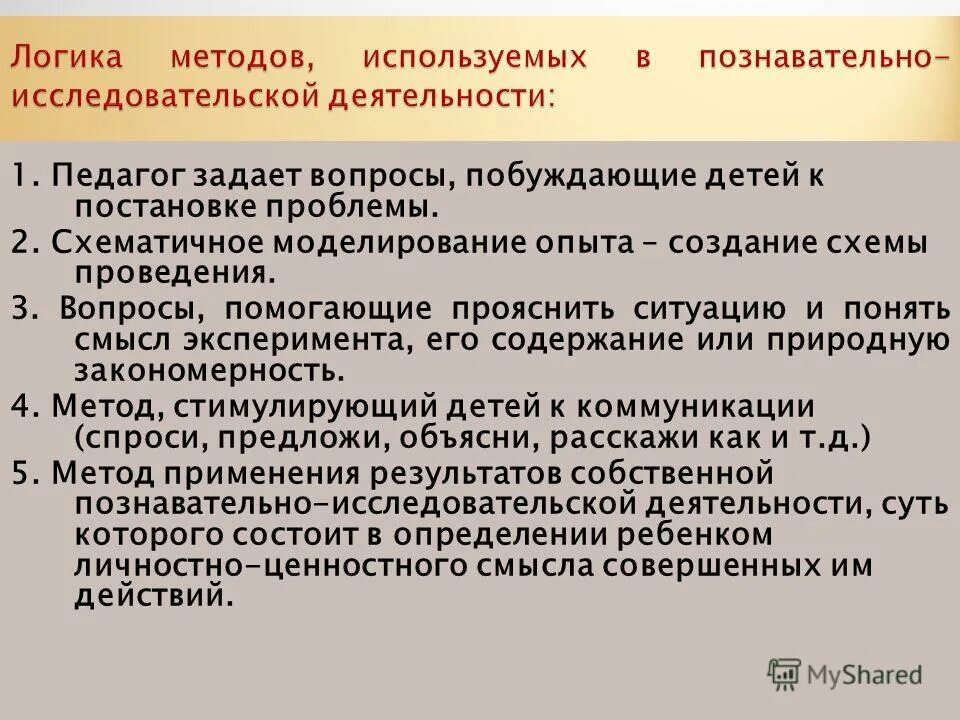 Логика методов, используемых в познавательно-исследовательской деятельности:

1. Педагог задает вопросы, побуждающие детей к постановке проблемы.
2. Схематичное моделирование опыта – создание схемы проведения.
3. Вопросы, помогающие прояснить ситуацию и понять смысл эксперимента, его содержание или природную закономерность.
4. Метод, стимулирующий детей к коммуникации (спроси, предложи, объясни, расскажи как и т.д.)
5. Метод применения результатов собственной познавательно-исследовательской деятельности, суть которого состоит в определении ребенком личностно-ценностного смысла совершенных им действий.

MyShared